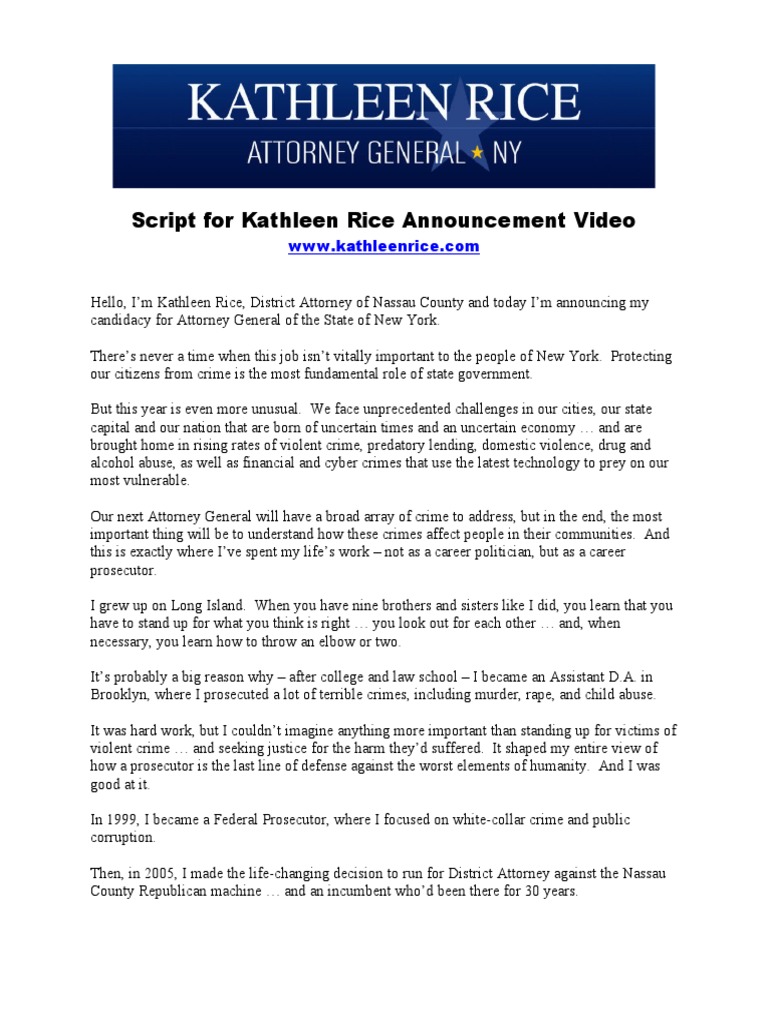 KATHLEEN RICE
ATTORNEY GENERAL ★ NY

Script for Kathleen Rice Announcement Video
www.kathleenrice.com

Hello, I'm Kathleen Rice, District Attorney of Nassau County and today I'm announcing my candidacy for Attorney General of the State of New York.

There's never a time when this job isn't vitally important to the people of New York. Protecting our citizens from crime is the most fundamental role of state government.

But this year is even more unusual. We face unprecedented challenges in our cities, our state capital and our nation that are born of uncertain times and an uncertain economy … and are brought home in rising rates of violent crime, predatory lending, domestic violence, drug and alcohol abuse, as well as financial and cyber crimes that use the latest technology to prey on our most vulnerable.

Our next Attorney General will have a broad array of crime to address, but in the end, the most important thing will be to understand how these crimes affect people in their communities. And this is exactly where I've spent my life's work – not as a career politician, but as a career prosecutor.

I grew up on Long Island. When you have nine brothers and sisters like I did, you learn that you have to stand up for what you think is right … you look out for each other … and, when necessary, you learn how to throw an elbow or two.

It's probably a big reason why – after college and law school – I became an Assistant D.A. in Brooklyn, where I prosecuted a lot of terrible crimes, including murder, rape, and child abuse.

It was hard work, but I couldn't imagine anything more important than standing up for victims of violent crime … and seeking justice for the harm they'd suffered. It shaped my entire view of how a prosecutor is the last line of defense against the worst elements of humanity. And I was good at it.

In 1999, I became a Federal Prosecutor, where I focused on white-collar crime and public corruption.

Then, in 2005, I made the life-changing decision to run for District Attorney against the Nassau County Republican machine … and an incumbent who'd been there for 30 years.